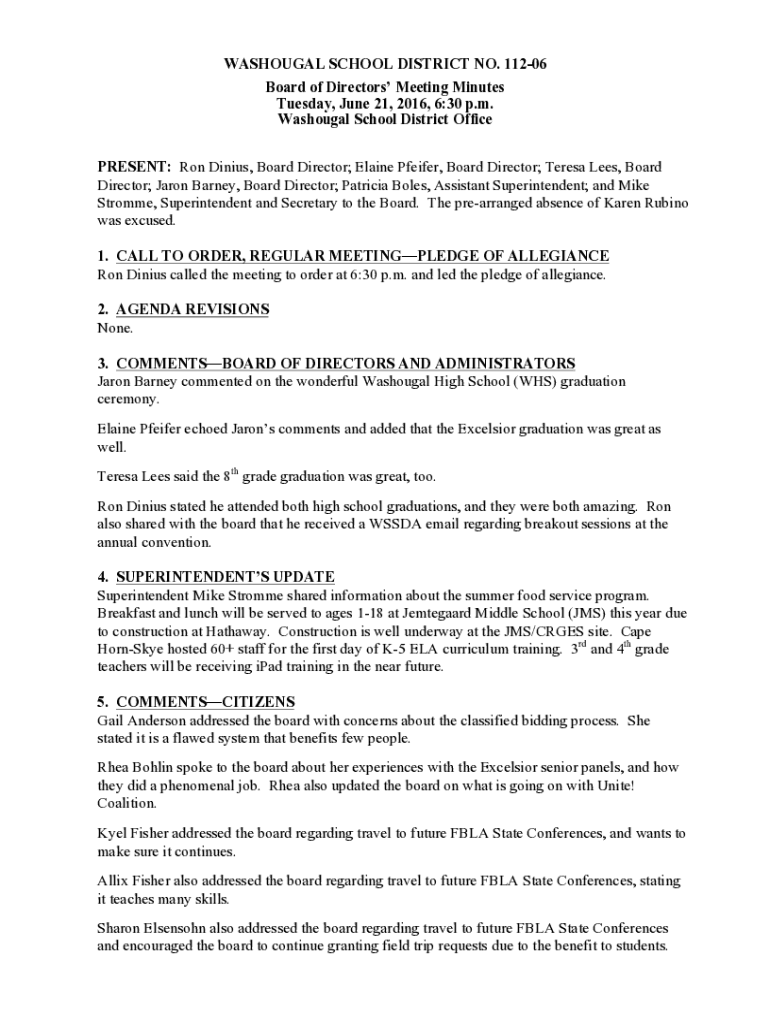 WASHOUGAL SCHOOL DISTRICT NO. 112-06
Board of Directors' Meeting Minutes
Tuesday, June 21, 2016, 6:30 p.m.
Washougal School District Office

PRESENT: Ron Dinius, Board Director; Elaine Pfeifer, Board Director; Teresa Lees, Board Director; Jaron Barney, Board Director; Patricia Boles, Assistant Superintendent; and Mike Stromme, Superintendent and Secretary to the Board. The pre-arranged absence of Karen Rubino was excused.

1. CALL TO ORDER, REGULAR MEETING—PLEDGE OF ALLEGIANCE
Ron Dinius called the meeting to order at 6:30 p.m. and led the pledge of allegiance.

2. AGENDA REVISIONS
None.

3. COMMENTS—BOARD OF DIRECTORS AND ADMINISTRATORS
Jaron Barney commented on the wonderful Washougal High School (WHS) graduation ceremony.

Elaine Pfeifer echoed Jaron's comments and added that the Excelsior graduation was great as well.

Teresa Lees said the 8$^{th}$ grade graduation was great, too.

Ron Dinius stated he attended both high school graduations, and they were both amazing. Ron also shared with the board that he received a WSSDA email regarding breakout sessions at the annual convention.

4. SUPERINTENDENT'S UPDATE
Superintendent Mike Stromme shared information about the summer food service program. Breakfast and lunch will be served to ages 1-18 at Jemtegaard Middle School (JMS) this year due to construction at Hathaway. Construction is well underway at the JMS/CRGES site. Cape Horn-Skye hosted 60+ staff for the first day of K-5 ELA curriculum training. 3$^{rd}$ and 4$^{th}$ grade teachers will be receiving iPad training in the near future.

5. COMMENTS—CITIZENS
Gail Anderson addressed the board with concerns about the classified bidding process. She stated it is a flawed system that benefits few people.

Rhea Bohlin spoke to the board about her experiences with the Excelsior senior panels, and how they did a phenomenal job. Rhea also updated the board on what is going on with Unite! Coalition.

Kyel Fisher addressed the board regarding travel to future FBLA State Conferences, and wants to make sure it continues.

Allix Fisher also addressed the board regarding travel to future FBLA State Conferences, stating it teaches many skills.

Sharon Elsensohn also addressed the board regarding travel to future FBLA State Conferences and encouraged the board to continue granting field trip requests due to the benefit to students.